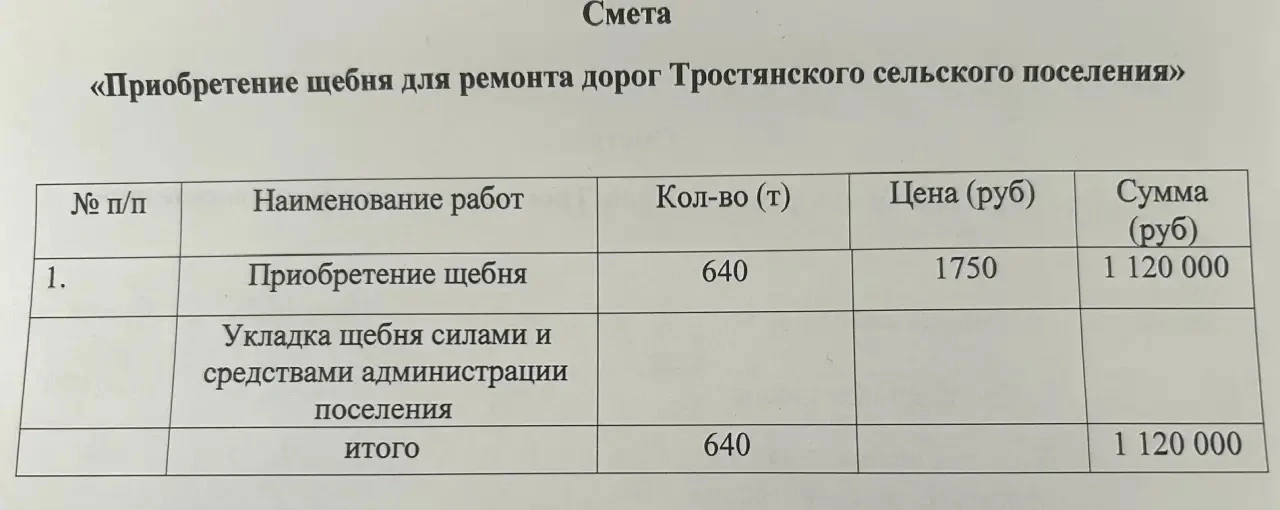 Смета

«Приобретение щебня для ремонта дорог Тростянского сельского поселения»

| № п/п | Наименование работ | Кол-во (т) | Цена (руб) | Сумма (руб) |
|---|---|---|---|---|
| 1. | Приобретение щебня | 640 | 1750 | 1 120 000 |
| | Укладка щебня силами и средствами администрации поселения | | | |
| | итого | 640 | | 1 120 000 |